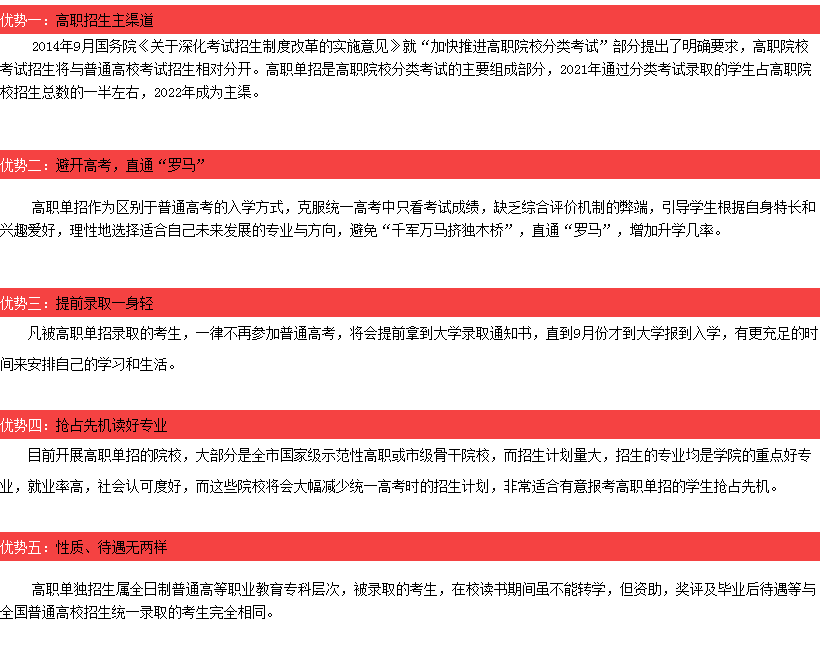 优势一：高职招生主渠道

2014年9月国务院《关于深化考试招生制度改革的实施意见》就“加快推进高职院校分类考试”部分提出了明确要求，高职院校考试招生将与普通高校考试招生相对分开。高职单招是高职院校分类考试的主要组成部分，2021年通过分类考试录取的学生占高职院校招生总数的一半左右，2022年成为主渠。

优势二：避开高考，直通“罗马”

高职单招作为区别于普通高考的入学方式，克服统一高考中只看考试成绩，缺乏综合评价机制的弊端，引导学生根据自身特长和兴趣爱好，理性地选择适合自己未来发展的专业与方向，避免“千军万马挤独木桥”，直通“罗马”，增加升学几率。

优势三：提前录取一身轻

凡被高职单招录取的考生，一律不再参加普通高考，将会提前拿到大学录取通知书，直到9月份才到大学报到入学，有更充足的时间来安排自己的学习和生活。

优势四：抢占先机读好专业

目前开展高职单招的院校，大部分是全市国家级示范性高职或市级骨干院校，而招生计划量大，招生的专业均是学院的重点好专业，就业率高，社会认可度好，而这些院校将会大幅减少统一高考时的招生计划，非常适合有意报考高职单招的学生抢占先机。

优势五：性质、待遇无两样

高职单独招生属全日制普通高等职业教育专科层次，被录取的考生，在校读书期间虽不能转学，但资助，奖评及毕业后待遇等与全国普通高校招生统一录取的考生完全相同。